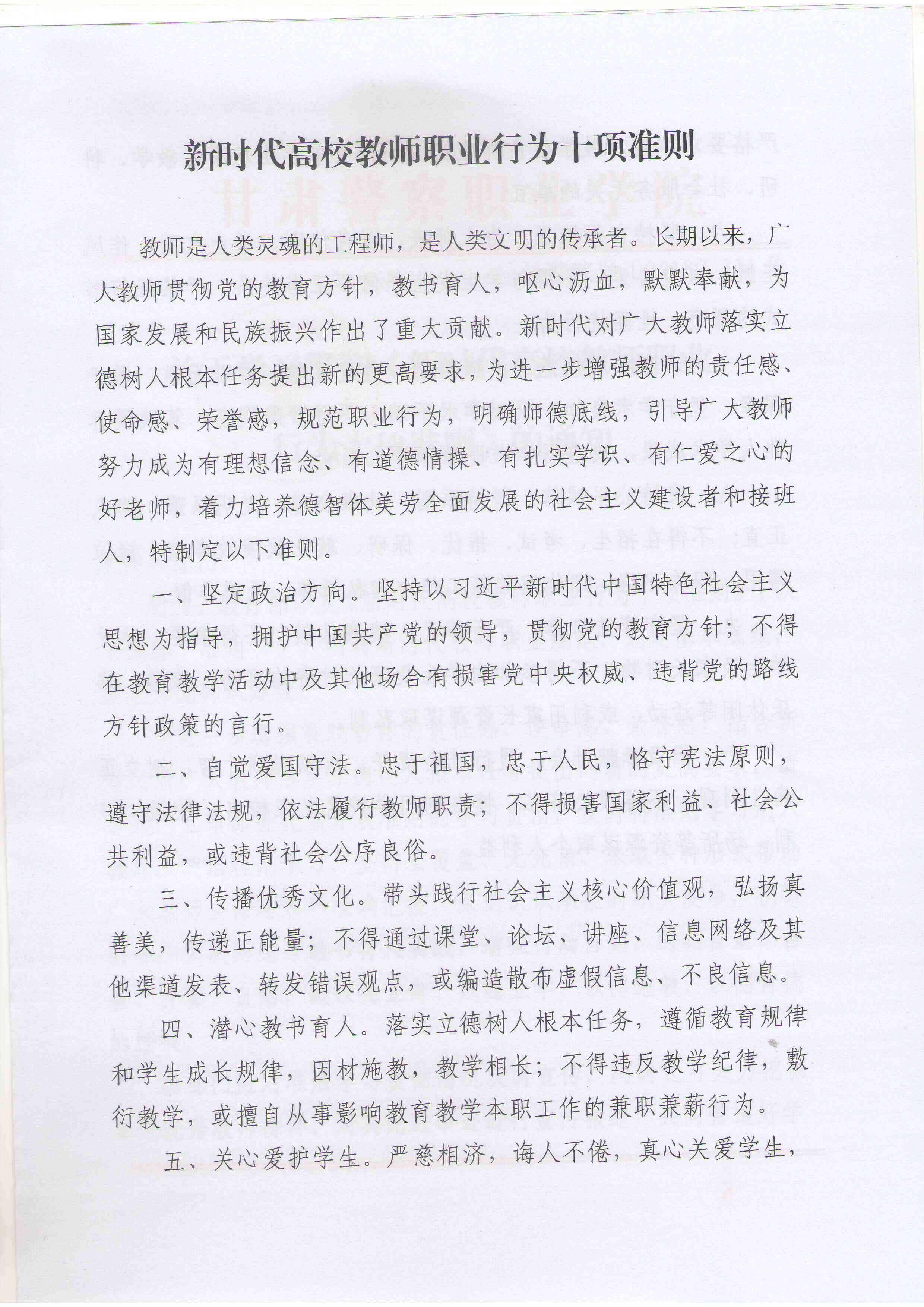 新时代高校教师职业行为十项准则

教师是人类灵魂的工程师，是人类文明的传承者。长期以来，广大教师贯彻党的教育方针，教书育人，呕心沥血，默默奉献，为国家发展和民族振兴作出了重大贡献。新时代对广大教师落实立德树人根本任务提出新的更高要求，为进一步增强教师的责任感、使命感、荣誉感，规范职业行为，明确师德底线，引导广大教师努力成为有理想信念、有道德情操、有扎实学识、有仁爱之心的好老师，着力培养德智体美劳全面发展的社会主义建设者和接班人，特制定以下准则。

一、坚定政治方向。坚持以习近平新时代中国特色社会主义思想为指导，拥护中国共产党的领导，贯彻党的教育方针；不得在教育教学活动中及其他场合有损害党中央权威、违背党的路线方针政策的言行。

二、自觉爱国守法。忠于祖国，忠于人民，恪守宪法原则，遵守法律法规，依法履行教师职责；不得损害国家利益、社会公共利益，或违背社会公序良俗。

三、传播优秀文化。带头践行社会主义核心价值观，弘扬真善美，传递正能量；不得通过课堂、论坛、讲座、信息网络及其他渠道发表、转发错误观点，或编造散布虚假信息、不良信息。

四、潜心教书育人。落实立德树人根本任务，遵循教育规律和学生成长规律，因材施教，教学相长；不得违反教学纪律，敷衍教学，或擅自从事影响教育教学本职工作的兼职兼薪行为。

五、关心爱护学生。严慈相济，诲人不倦，真心关爱学生，